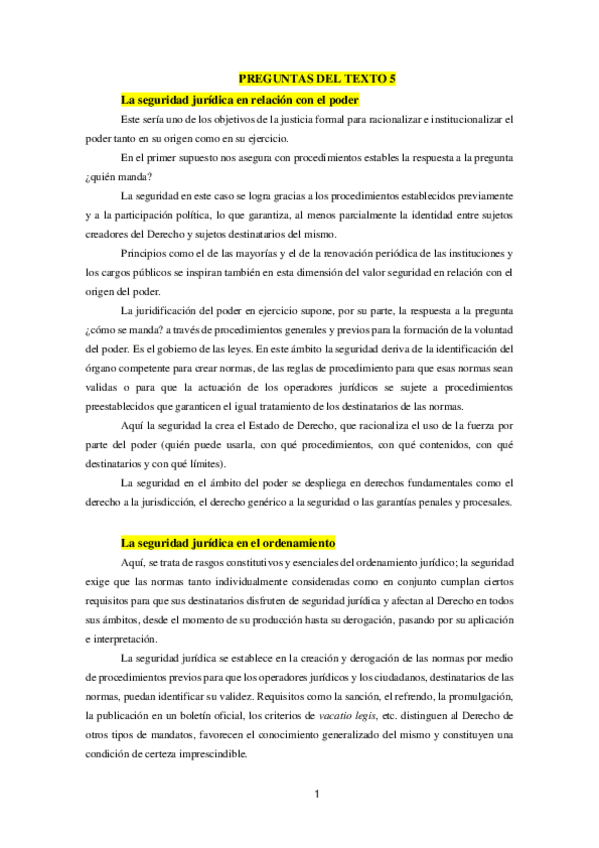 PREGUNTAS DEL TEXTO 5

La seguridad jurídica en relación con el poder

Este sería uno de los objetivos de la justicia formal para racionalizar e institucionalizar el poder tanto en su origen como en su ejercicio.

En el primer supuesto nos asegura con procedimientos estables la respuesta a la pregunta ¿quién manda?

La seguridad en este caso se logra gracias a los procedimientos establecidos previamente y a la participación política, lo que garantiza, al menos parcialmente la identidad entre sujetos creadores del Derecho y sujetos destinatarios del mismo.

Principios como el de las mayorías y el de la renovación periódica de las instituciones y los cargos públicos se inspiran también en esta dimensión del valor seguridad en relación con el origen del poder.

La juridificación del poder en ejercicio supone, por su parte, la respuesta a la pregunta ¿cómo se manda? a través de procedimientos generales y previos para la formación de la voluntad del poder. Es el gobierno de las leyes. En este ámbito la seguridad deriva de la identificación del órgano competente para crear normas, de las reglas de procedimiento para que esas normas sean validas o para que la actuación de los operadores jurídicos se sujete a procedimientos preestablecidos que garanticen el igual tratamiento de los destinatarios de las normas.

Aquí la seguridad la crea el Estado de Derecho, que racionaliza el uso de la fuerza por parte del poder (quién puede usarla, con qué procedimientos, con qué contenidos, con qué destinatarios y con qué límites).

La seguridad en el ámbito del poder se despliega en derechos fundamentales como el derecho a la jurisdicción, el derecho genérico a la seguridad o las garantías penales y procesales.

La seguridad jurídica en el ordenamiento

Aquí, se trata de rasgos constitutivos y esenciales del ordenamiento jurídico; la seguridad exige que las normas tanto individualmente consideradas como en conjunto cumplan ciertos requisitos para que sus destinatarios disfruten de seguridad jurídica y afectan al Derecho en todos sus ámbitos, desde el momento de su producción hasta su derogación, pasando por su aplicación e interpretación.

La seguridad jurídica se establece en la creación y derogación de las normas por medio de procedimientos previos para que los operadores jurídicos y los ciudadanos, destinatarios de las normas, puedan identificar su validez. Requisitos como la sanción, el refrendo, la promulgación, la publicación en un boletín oficial, los criterios de vacatio legis, etc. distinguen al Derecho de otros tipos de mandatos, favorecen el conocimiento generalizado del mismo y constituyen una condición de certeza imprescindible.

1